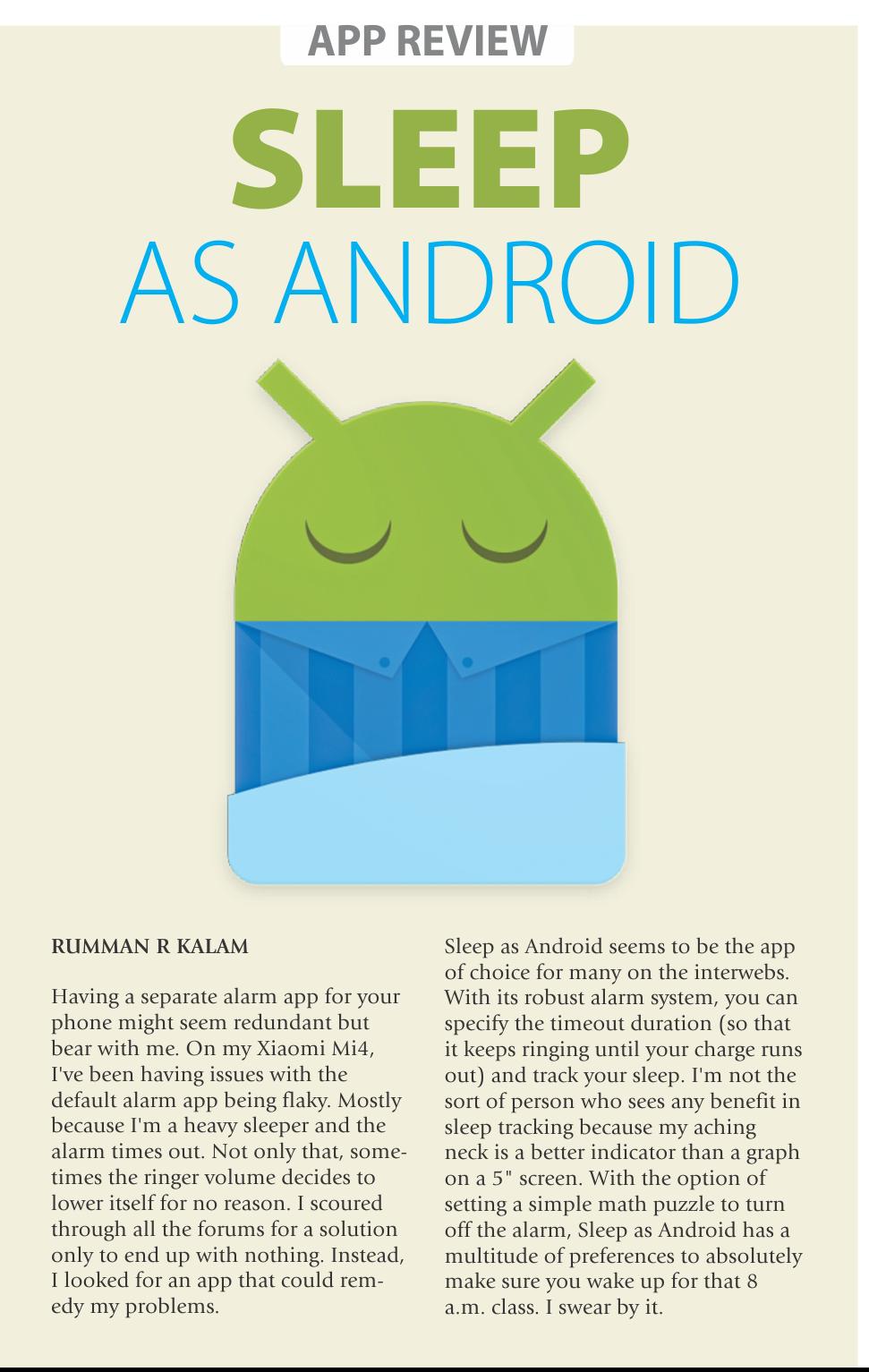 APP REVIEW

SLEEP
AS ANDROID

RUMMAN R KALAM

Having a separate alarm app for your phone might seem redundant but bear with me. On my Xiaomi Mi4, I've been having issues with the default alarm app being flaky. Mostly because I'm a heavy sleeper and the alarm times out. Not only that, sometimes the ringer volume decides to lower itself for no reason. I scoured through all the forums for a solution only to end up with nothing. Instead, I looked for an app that could remedy my problems.

Sleep as Android seems to be the app of choice for many on the interwebs. With its robust alarm system, you can specify the timeout duration (so that it keeps ringing until your charge runs out) and track your sleep. I'm not the sort of person who sees any benefit in sleep tracking because my aching neck is a better indicator than a graph on a 5" screen. With the option of setting a simple math puzzle to turn off the alarm, Sleep as Android has a multitude of preferences to absolutely make sure you wake up for that 8 a.m. class. I swear by it.